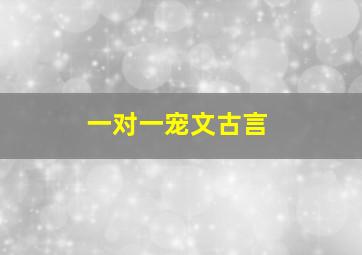 一对一宠文古言